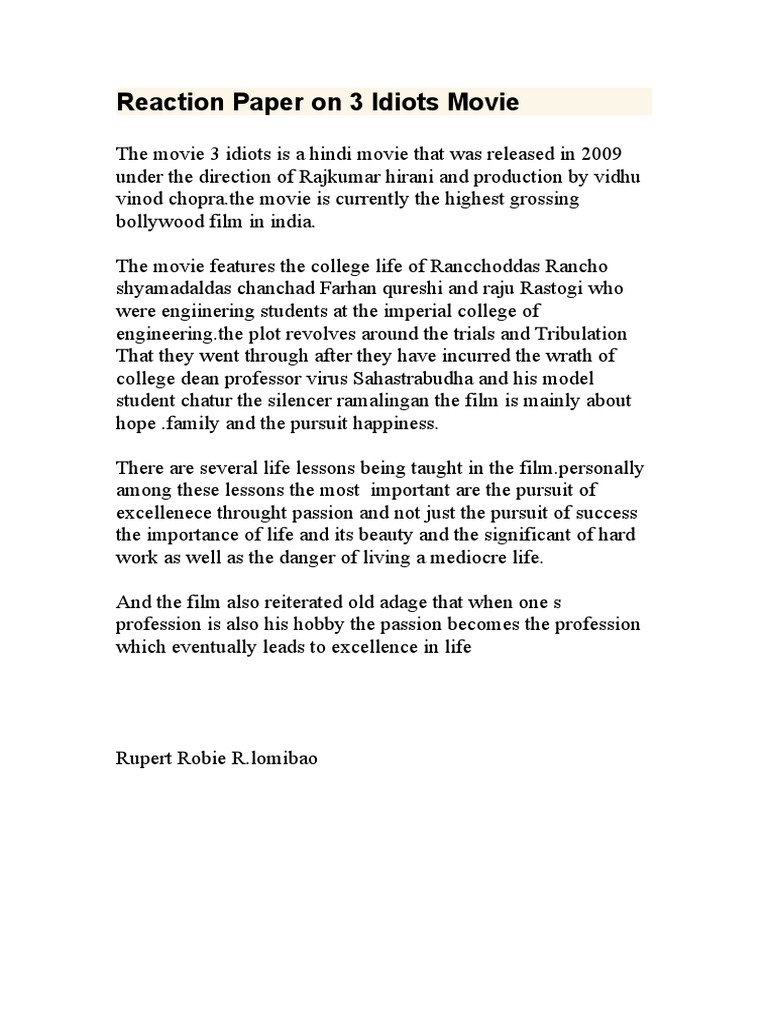 Reaction Paper on 3 Idiots Movie

The movie 3 idiots is a hindi movie that was released in 2009 under the direction of Rajkumar hirani and production by vidhu vinod chopra.the movie is currently the highest grossing bollywood film in india.

The movie features the college life of Rancchoddas Rancho shyamadaldas chanchad Farhan qureshi and raju Rastogi who were engiinering students at the imperial college of engineering.the plot revolves around the trials and Tribulation That they went through after they have incurred the wrath of college dean professor virus Sahastrabudha and his model student chatur the silencer ramalingan the film is mainly about hope .family and the pursuit happiness.

There are several life lessons being taught in the film.personally among these lessons the most important are the pursuit of excellenece throught passion and not just the pursuit of success the importance of life and its beauty and the significant of hard work as well as the danger of living a mediocre life.

And the film also reiterated old adage that when one s profession is also his hobby the passion becomes the profession which eventually leads to excellence in life

Rupert Robie R.lomibao